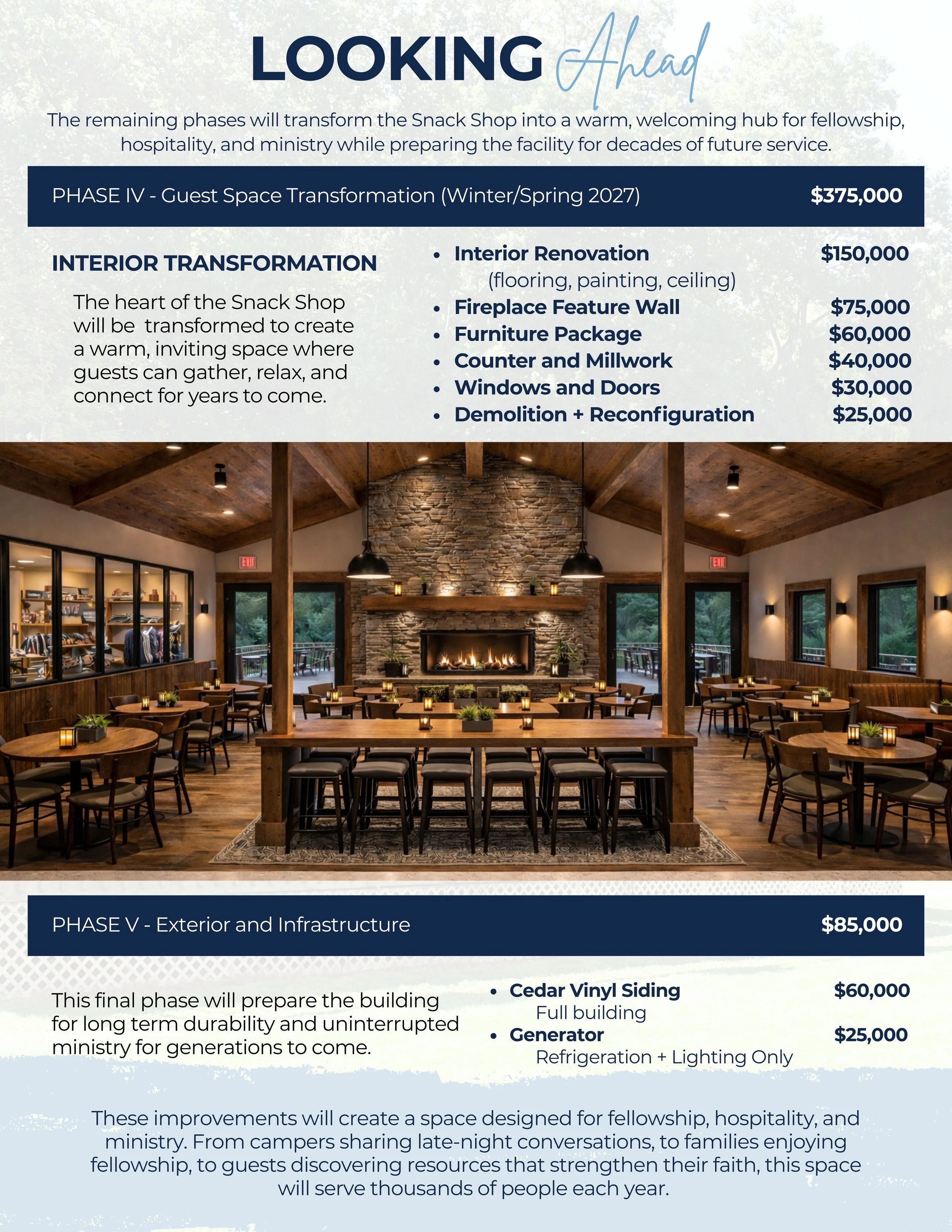 LOOKING Ahead

The remaining phases will transform the Snack Shop into a warm, welcoming hub for fellowship, hospitality, and ministry while preparing the facility for decades of future service.

PHASE IV - Guest Space Transformation (Winter/Spring 2027) $375,000

INTERIOR TRANSFORMATION

The heart of the Snack Shop will be transformed to create a warm, inviting space where guests can gather, relax, and connect for years to come.

• Interior Renovation $150,000
(flooring, painting, ceiling)
• Fireplace Feature Wall $75,000
• Furniture Package $60,000
• Counter and Millwork $40,000
• Windows and Doors $30,000
• Demolition + Reconfiguration $25,000

EXIT

EXIT

PHASE V - Exterior and Infrastructure $85,000

This final phase will prepare the building for long term durability and uninterrupted ministry for generations to come.

• Cedar Vinyl Siding $60,000
Full building
• Generator $25,000
Refrigeration + Lighting Only

These improvements will create a space designed for fellowship, hospitality, and ministry. From campers sharing late-night conversations, to families enjoying fellowship, to guests discovering resources that strengthen their faith, this space will serve thousands of people each year.